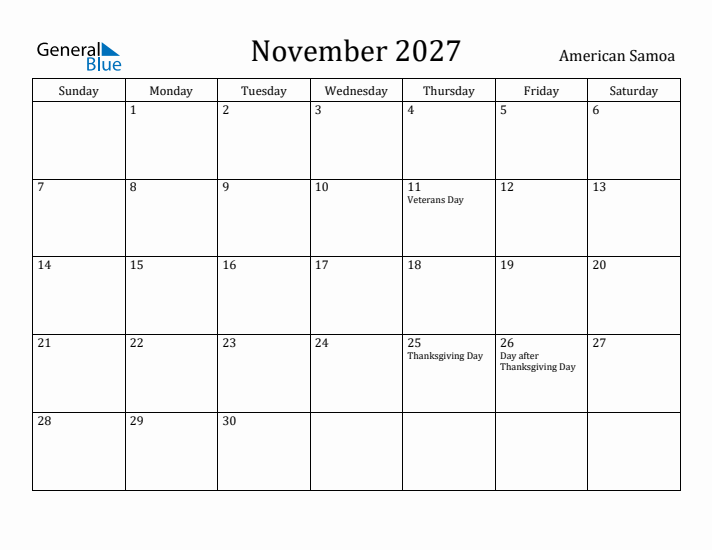 General Blue

November 2027

American Samoa

| Sunday | Monday | Tuesday | Wednesday | Thursday | Friday | Saturday |
|---|---|---|---|---|---|---|
| | 1 | 2 | 3 | 4 | 5 | 6 |
| 7 | 8 | 9 | 10 | 11 Veterans Day | 12 | 13 |
| 14 | 15 | 16 | 17 | 18 | 19 | 20 |
| 21 | 22 | 23 | 24 | 25 Thanksgiving Day | 26 Day after Thanksgiving Day | 27 |
| 28 | 29 | 30 | | | | |